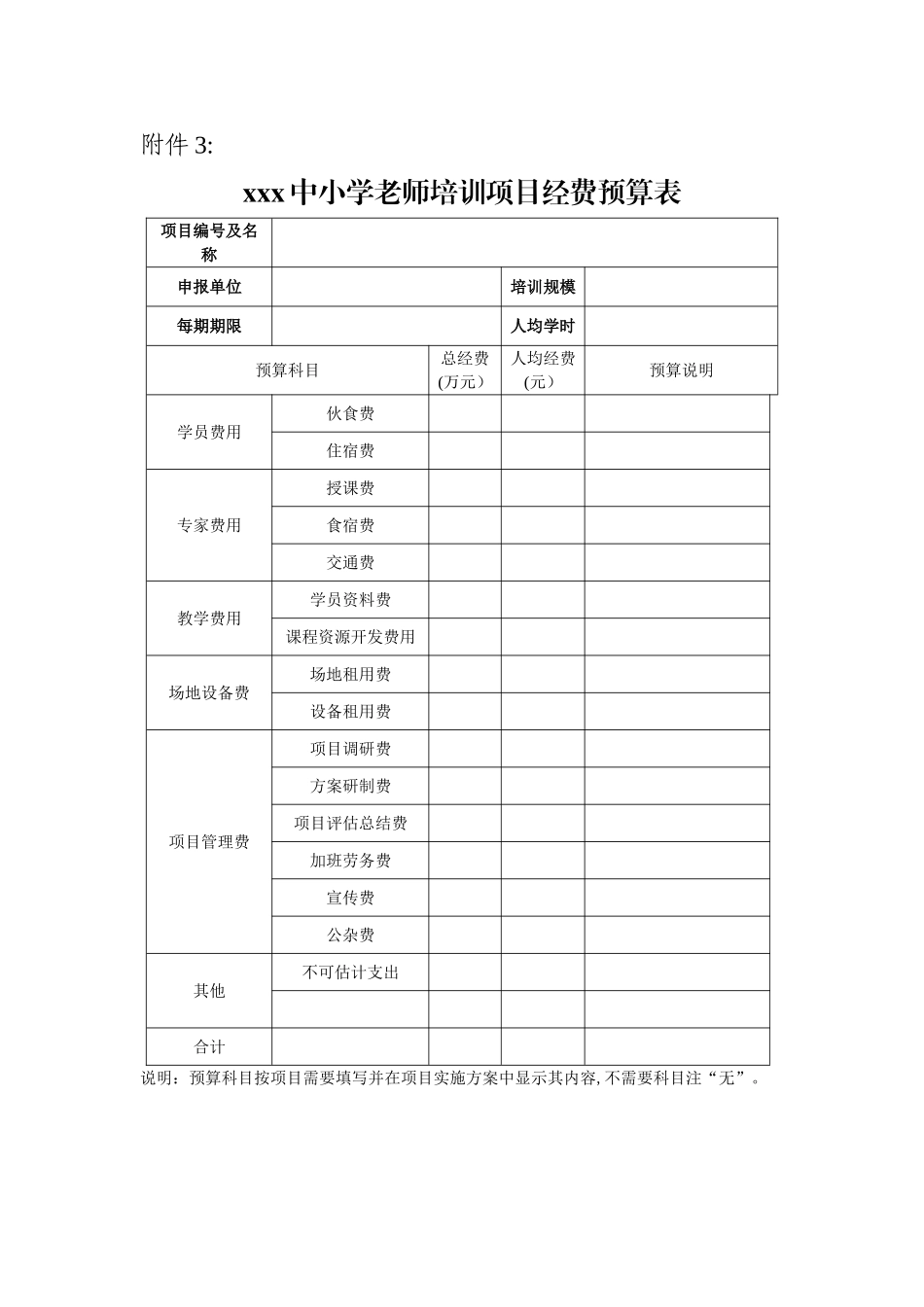 附件3:

xxx中小学老师培训项目经费预算表

| 项目编号及名称 | | | | |
|---|---|---|---|---|
| 申报单位 | | | 培训规模 | |
| 每期期限 | | | 人均学时 | |
| 预算科目 | | 总经费(万元) | 人均经费(元) | 预算说明 |
| 学员费用 | 伙食费 | | | |
| | 住宿费 | | | |
| 专家费用 | 授课费 | | | |
| | 食宿费 | | | |
| | 交通费 | | | |
| 教学费用 | 学员资料费 | | | |
| | 课程资源开发费用 | | | |
| 场地设备费 | 场地租用费 | | | |
| | 设备租用费 | | | |
| 项目管理费 | 项目调研费 | | | |
| | 方案研制费 | | | |
| | 项目评估总结费 | | | |
| | 加班劳务费 | | | |
| | 宣传费 | | | |
| | 公杂费 | | | |
| 其他 | 不可估计支出 | | | |
| | | | | |
| 合计 | | | | |

说明：预算科目按项目需要填写并在项目实施方案中显示其内容,不需要科目注“无”。